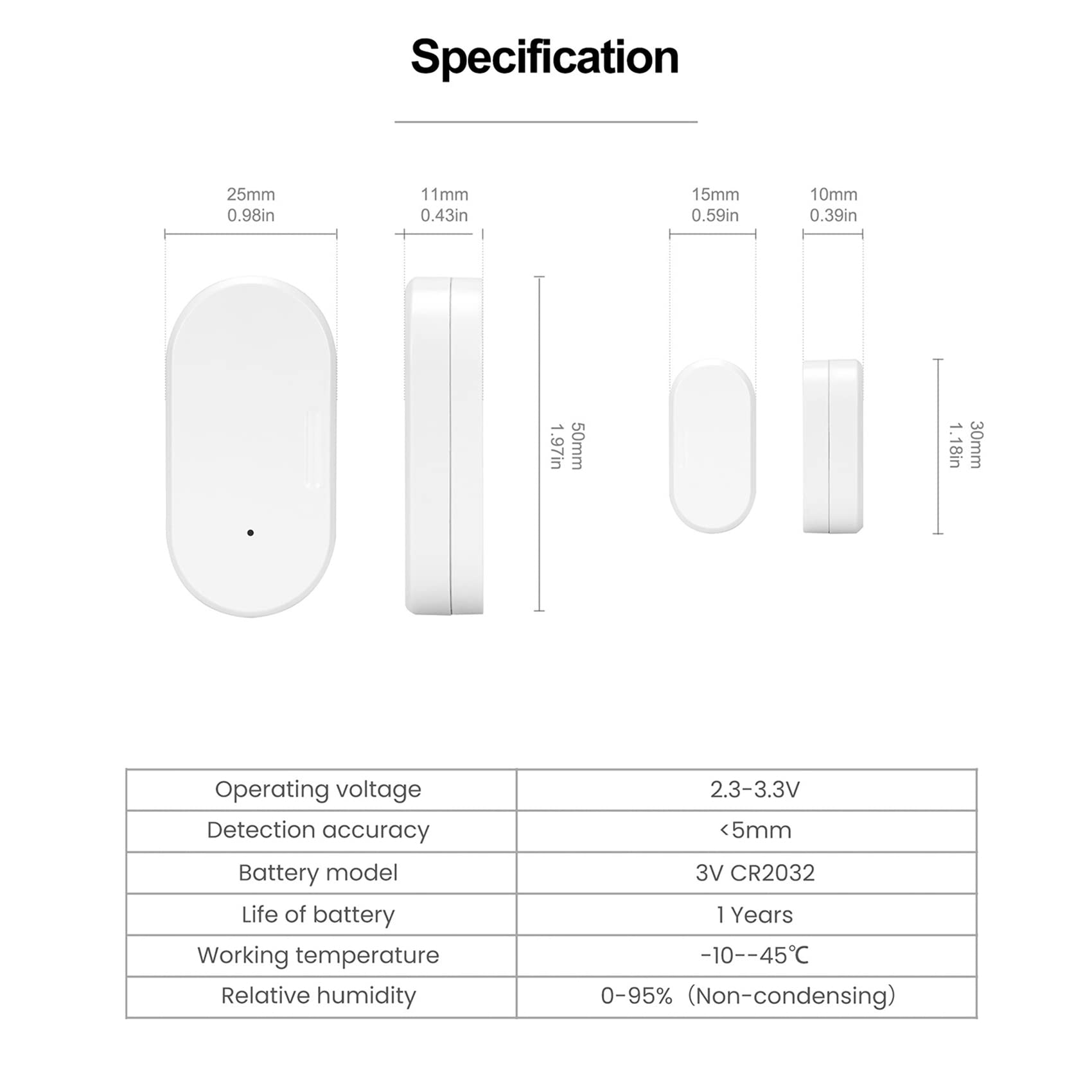 Specification

25mm
0.98in

11mm
0.43in

50mm
1.97in

15mm
0.59in

10mm
0.39in

30mm
1.18in

| Operating voltage | 2.3-3.3V |
|---|---|
| Detection accuracy | <5mm |
| Battery model | 3V CR2032 |
| Life of battery | 1 Years |
| Working temperature | -10--45℃ |
| Relative humidity | 0-95%（Non-condensing） |